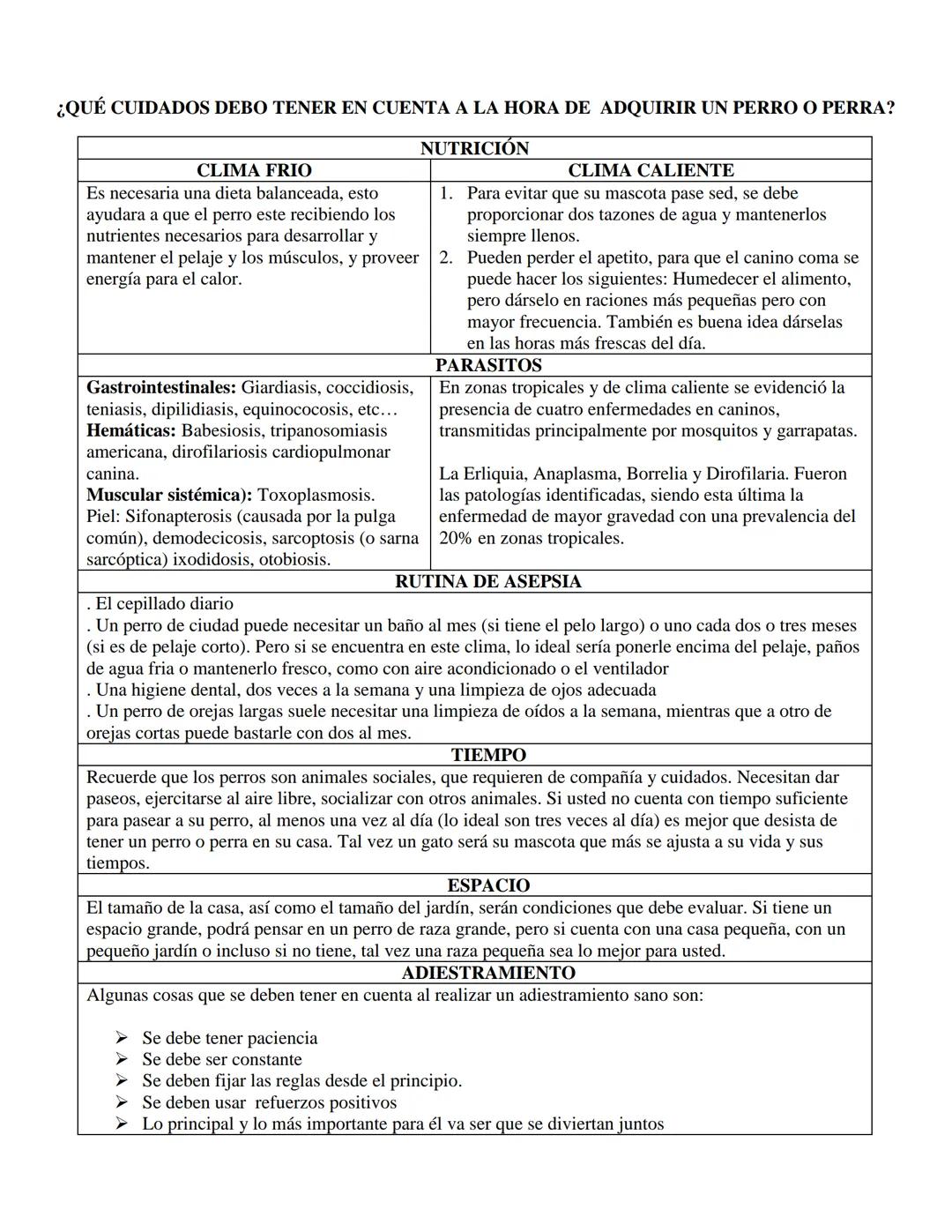 ¿QUÉ CUIDADOS DEBO TENER EN CUENTA A LA HORA DE ADQUIRIR UN PERRO O PERRA?

NUTRICIÓN

| CLIMA FRIO | CLIMA CALIENTE |
|---|---|
| Es necesaria una dieta balanceada, esto ayudara a que el perro este recibiendo los nutrientes necesarios para desarrollar y mantener el pelaje y los músculos, y proveer energía para el calor. | 1. Para evitar que su mascota pase sed, se debe proporcionar dos tazones de agua y mantenerlos siempre llenos. 2. Pueden perder el apetito, para que el canino coma se puede hacer los siguientes: Humedecer el alimento, pero dárselo en raciones más pequeñas pero con mayor frecuencia. También es buena idea dárselas en las horas más frescas del día. |

PARASITOS

| | |
|---|---|
| **Gastrointestinales:** Giardiasis, coccidiosis, teniasis, dipilidiasis, equinococosis, etc… **Hemáticas:** Babesiosis, tripanosomiasis americana, dirofilariosis cardiopulmonar canina. **Muscular sistémica):** Toxoplasmosis. Piel: Sifonapterosis (causada por la pulga común), demodecicosis, sarcoptosis (o sarna sarcóptica) ixodidosis, otobiosis. | En zonas tropicales y de clima caliente se evidenció la presencia de cuatro enfermedades en caninos, transmitidas principalmente por mosquitos y garrapatas. La Erliquia, Anaplasma, Borrelia y Dirofilaria. Fueron las patologías identificadas, siendo esta última la enfermedad de mayor gravedad con una prevalencia del 20% en zonas tropicales. |

RUTINA DE ASEPSIA

. El cepillado diario
. Un perro de ciudad puede necesitar un baño al mes (si tiene el pelo largo) o uno cada dos o tres meses (si es de pelaje corto). Pero si se encuentra en este clima, lo ideal sería ponerle encima del pelaje, paños de agua fria o mantenerlo fresco, como con aire acondicionado o el ventilador
. Una higiene dental, dos veces a la semana y una limpieza de ojos adecuada
. Un perro de orejas largas suele necesitar una limpieza de oídos a la semana, mientras que a otro de orejas cortas puede bastarle con dos al mes.

TIEMPO

Recuerde que los perros son animales sociales, que requieren de compañía y cuidados. Necesitan dar paseos, ejercitarse al aire libre, socializar con otros animales. Si usted no cuenta con tiempo suficiente para pasear a su perro, al menos una vez al día (lo ideal son tres veces al día) es mejor que desista de tener un perro o perra en su casa. Tal vez un gato será su mascota que más se ajusta a su vida y sus tiempos.

ESPACIO

El tamaño de la casa, así como el tamaño del jardín, serán condiciones que debe evaluar. Si tiene un espacio grande, podrá pensar en un perro de raza grande, pero si cuenta con una casa pequeña, con un pequeño jardín o incluso si no tiene, tal vez una raza pequeña sea lo mejor para usted.

ADIESTRAMIENTO

Algunas cosas que se deben tener en cuenta al realizar un adiestramiento sano son:

➢ Se debe tener paciencia
➢ Se debe ser constante
➢ Se deben fijar las reglas desde el principio.
➢ Se deben usar refuerzos positivos
➢ Lo principal y lo más importante para él va ser que se diviertan juntos